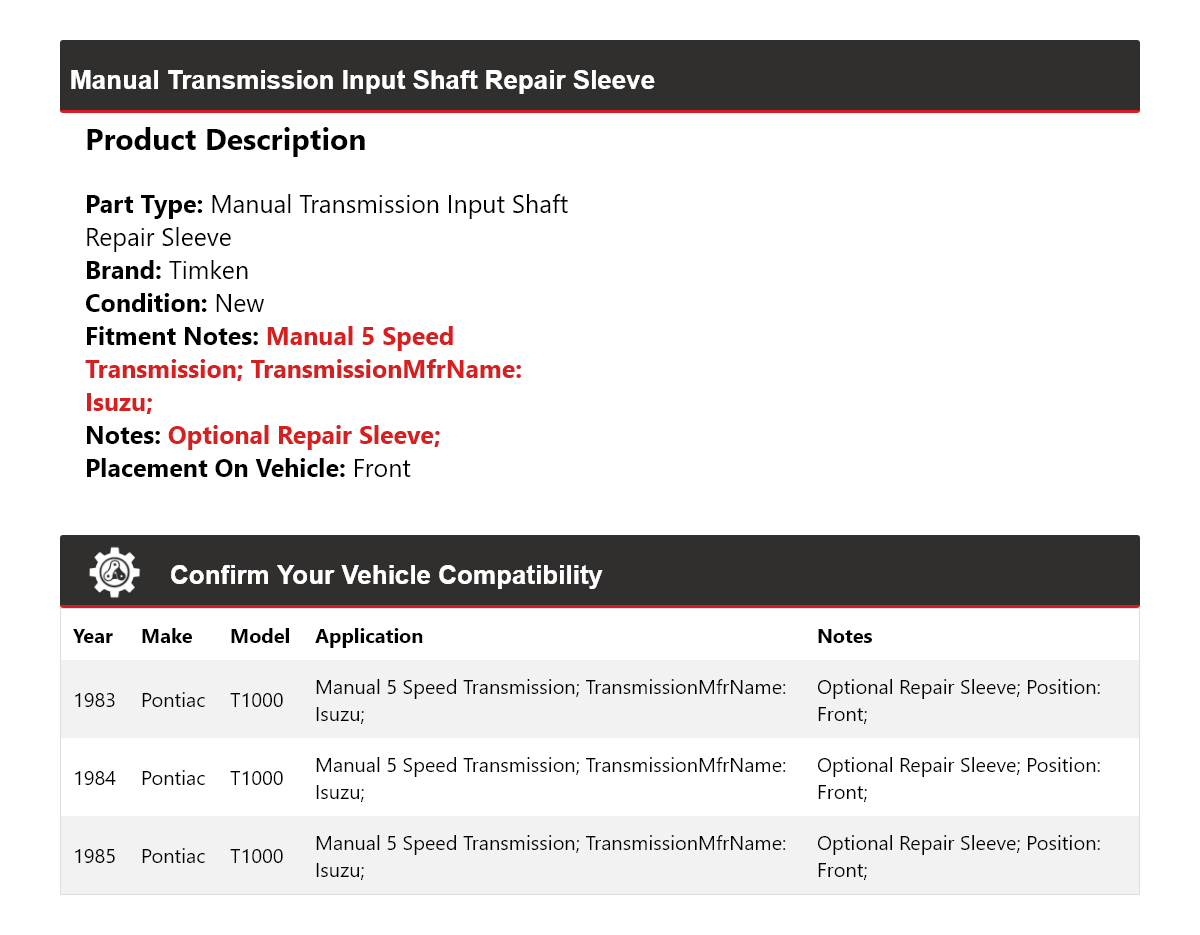 Manual Transmission Input Shaft Repair Sleeve

Product Description

Part Type: Manual Transmission Input Shaft Repair Sleeve
Brand: Timken
Condition: New
Fitment Notes: Manual 5 Speed Transmission; TransmissionMfrName: Isuzu;
Notes: Optional Repair Sleeve;
Placement On Vehicle: Front

Confirm Your Vehicle Compatibility

| Year | Make | Model | Application | Notes |
|---|---|---|---|---|
| 1983 | Pontiac | T1000 | Manual 5 Speed Transmission; TransmissionMfrName: Isuzu; | Optional Repair Sleeve; Position: Front; |
| 1984 | Pontiac | T1000 | Manual 5 Speed Transmission; TransmissionMfrName: Isuzu; | Optional Repair Sleeve; Position: Front; |
| 1985 | Pontiac | T1000 | Manual 5 Speed Transmission; TransmissionMfrName: Isuzu; | Optional Repair Sleeve; Position: Front; |